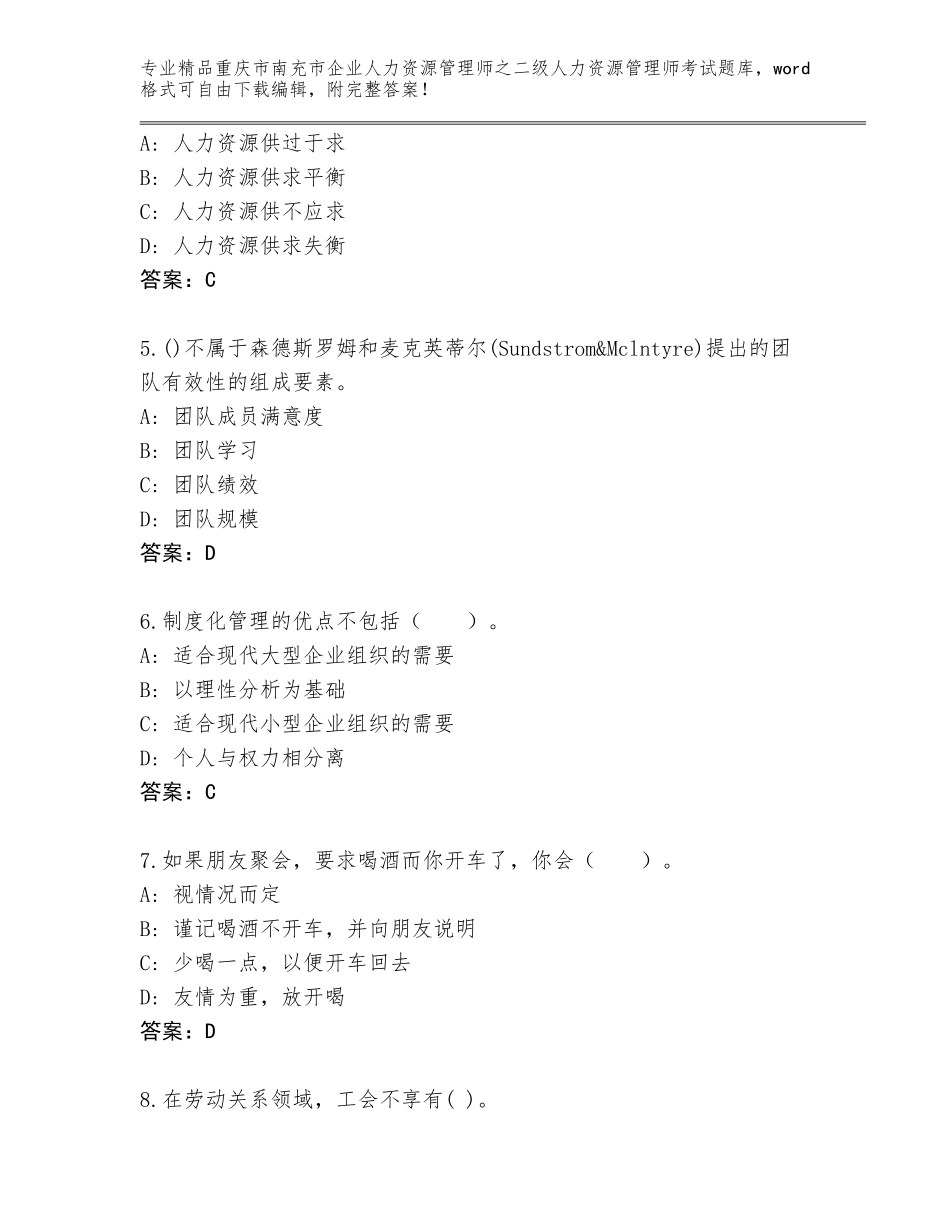 专业精品重庆市南充市企业人力资源管理师之二级人力资源管理师考试题库，word格式可自由下载编辑，附完整答案！

A：人力资源供过于求
B：人力资源供求平衡
C：人力资源供不应求
D：人力资源供求失衡
答案：C

5.()不属于森德斯罗姆和麦克英蒂尔(Sundstrom&Mclntyre)提出的团队有效性的组成要素。
A：团队成员满意度
B：团队学习
C：团队绩效
D：团队规模
答案：D

6.制度化管理的优点不包括（　　）。
A：适合现代大型企业组织的需要
B：以理性分析为基础
C：适合现代小型企业组织的需要
D：个人与权力相分离
答案：C

7.如果朋友聚会，要求喝酒而你开车了，你会（　　）。
A：视情况而定
B：谨记喝酒不开车，并向朋友说明
C：少喝一点，以便开车回去
D：友情为重，放开喝
答案：D

8.在劳动关系领域，工会不享有( )。